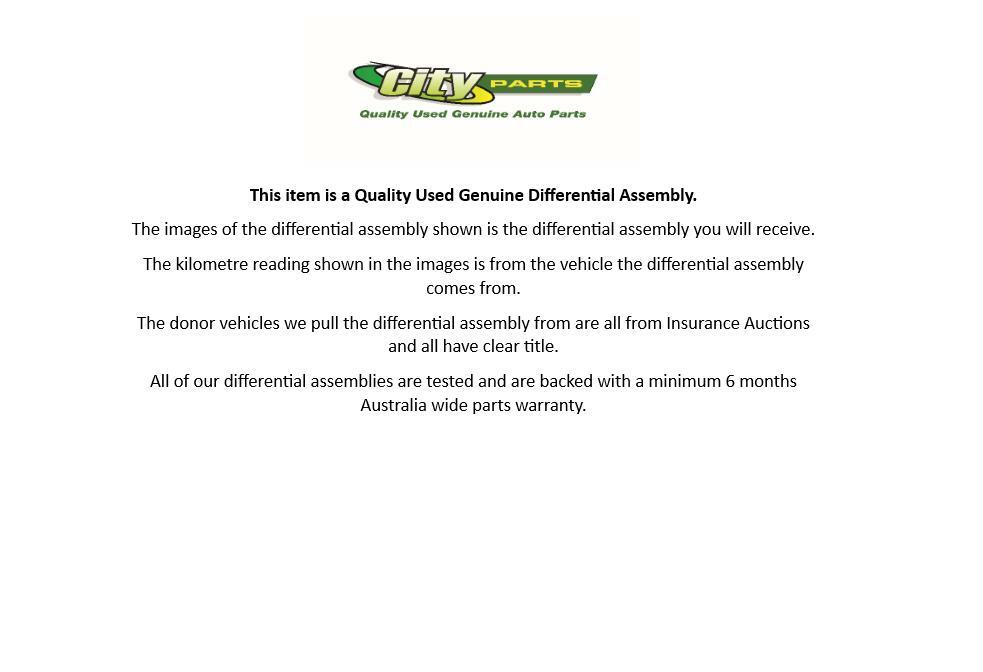 City PARTS
Quality Used Genuine Auto Parts

This item is a Quality Used Genuine Differential Assembly.

The images of the differential assembly shown is the differential assembly you will receive.

The kilometre reading shown in the images is from the vehicle the differential assembly comes from.

The donor vehicles we pull the differential assembly from are all from Insurance Auctions and all have clear title.

All of our differential assemblies are tested and are backed with a minimum 6 months Australia wide parts warranty.